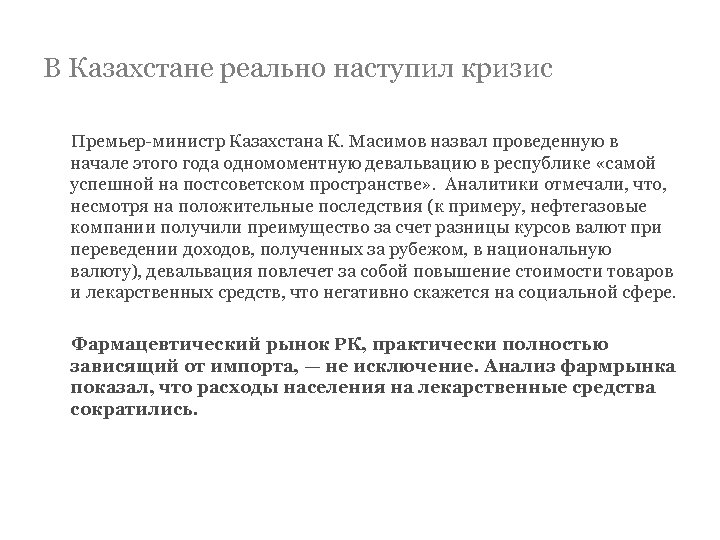 В Казахстане реально наступил кризис

Премьер-министр Казахстана К. Масимов назвал проведенную в начале этого года одномоментную девальвацию в республике «самой успешной на постсоветском пространстве». Аналитики отмечали, что, несмотря на положительные последствия (к примеру, нефтегазовые компании получили преимущество за счет разницы курсов валют при переведении доходов, полученных за рубежом, в национальную валюту), девальвация повлечет за собой повышение стоимости товаров и лекарственных средств, что негативно скажется на социальной сфере.

Фармацевтический рынок РК, практически полностью зависящий от импорта, — не исключение. Анализ фармрынка показал, что расходы населения на лекарственные средства сократились.